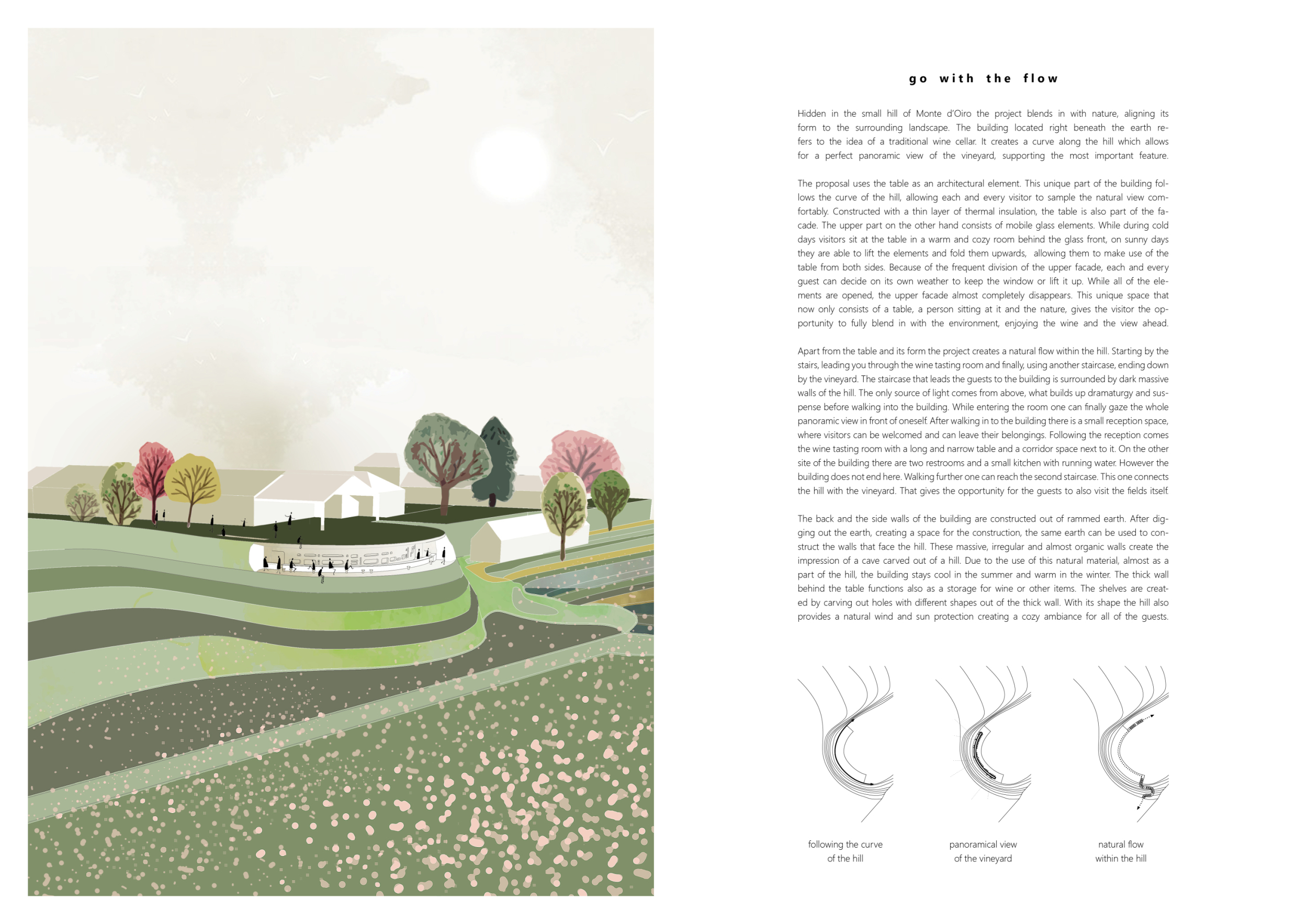 go with the flow

Hidden in the small hill of Monte d'Oiro the project blends in with nature, aligning its form to the surrounding landscape. The building located right beneath the earth refers to the idea of a traditional wine cellar. It creates a curve along the hill which allows for a perfect panoramic view of the vineyard, supporting the most important feature.

The proposal uses the table as an architectural element. This unique part of the building follows the curve of the hill, allowing each and every visitor to sample the natural view comfortably. Constructed with a thin layer of thermal insulation, the table is also part of the facade. The upper part on the other hand consists of mobile glass elements. While during cold days visitors sit at the table in a warm and cozy room behind the glass front, on sunny days they are able to lift the elements and fold them upwards, allowing them to make use of the table from both sides. Because of the frequent division of the upper facade, each and every guest can decide on its own weather to keep the window or lift it up. While all of the elements are opened, the upper facade almost completely disappears. This unique space that now only consists of a table, a person sitting at it and the nature, gives the visitor the opportunity to fully blend in with the environment, enjoying the wine and the view ahead.

Apart from the table and its form the project creates a natural flow within the hill. Starting by the stairs, leading you through the wine tasting room and finally, using another staircase, ending down by the vineyard. The staircase that leads the guests to the building is surrounded by dark massive walls of the hill. The only source of light comes from above, what builds up dramaturgy and suspense before walking into the building. While entering the room one can finally gaze the whole panoramic view in front of oneself. After walking in to the building there is a small reception space, where visitors can be welcomed and can leave their belongings. Following the reception comes the wine tasting room with a long and narrow table and a corridor space next to it. On the other site of the building there are two restrooms and a small kitchen with running water. However the building does not end here. Walking further one can reach the second staircase. This one connects the hill with the vineyard. That gives the opportunity for the guests to also visit the fields itself.

The back and the side walls of the building are constructed out of rammed earth. After digging out the earth, creating a space for the construction, the same earth can be used to construct the walls that face the hill. These massive, irregular and almost organic walls create the impression of a cave carved out of a hill. Due to the use of this natural material, almost as a part of the hill, the building stays cool in the summer and warm in the winter. The thick wall behind the table functions also as a storage for wine or other items. The shelves are created by carving out holes with different shapes out of the thick wall. With its shape the hill also provides a natural wind and sun protection creating a cozy ambiance for all of the guests.

following the curve
of the hill

panoramical view
of the vineyard

natural flow
within the hill